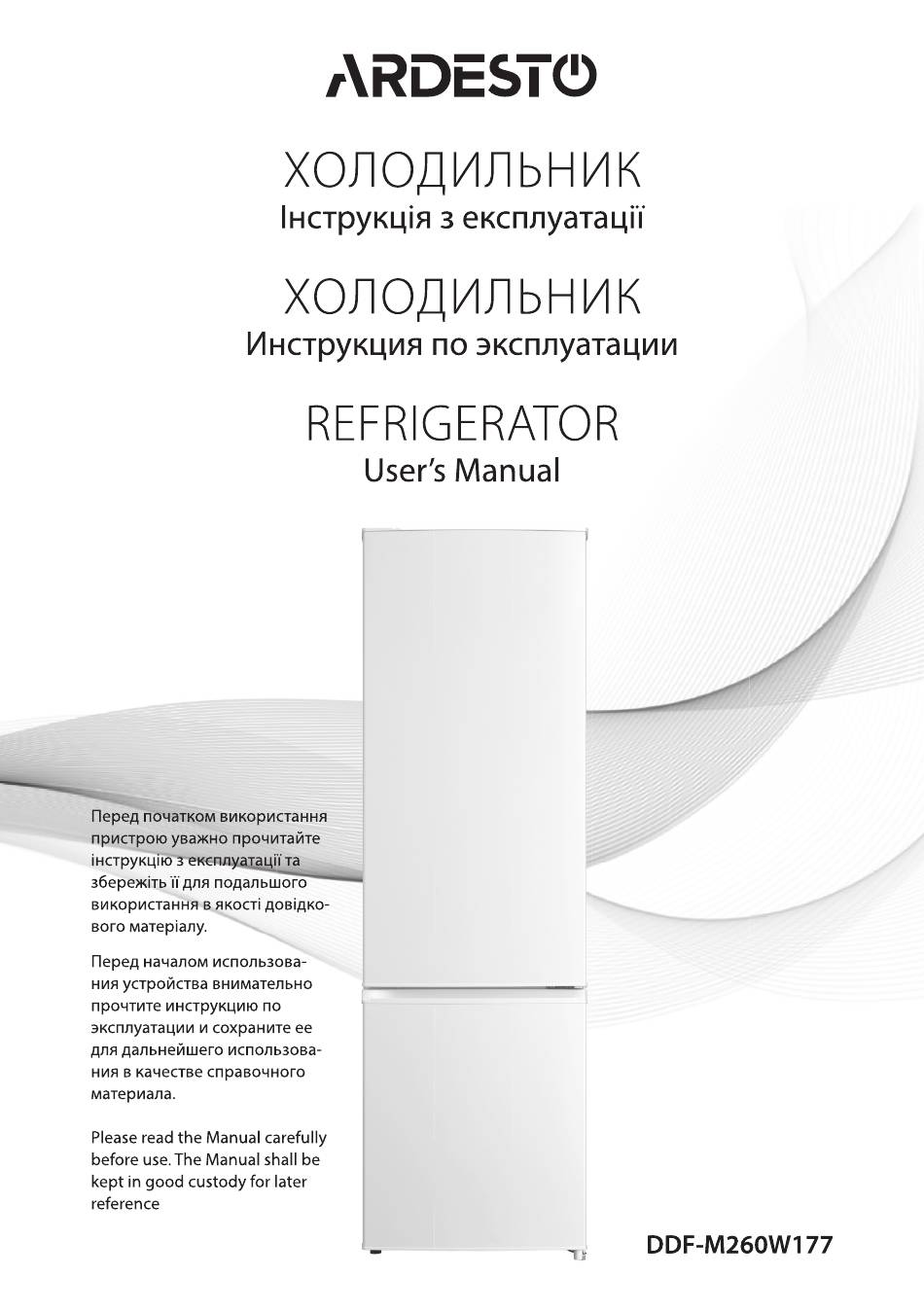 ARDESTO

ХОЛОДИЛЬНИК
Інструкція з експлуатації

ХОЛОДИЛЬНИК
Инструкция по эксплуатации

REFRIGERATOR
User's Manual

Перед початком використання пристрою уважно прочитайте інструкцію з експлуатації та збережіть її для подальшого використання в якості довідкового матеріалу.

Перед началом использования устройства внимательно прочтите инструкцию по эксплуатации и сохраните ее для дальнейшего использования в качестве справочного материала.

Please read the Manual carefully before use. The Manual shall be kept in good custody for later reference

DDF-M260W177